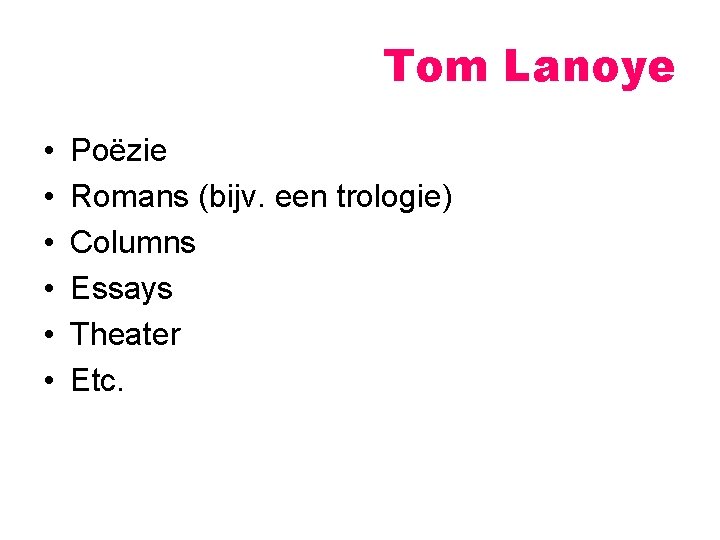 Tom Lanoye

• Poëzie
• Romans (bijv. een trologie)
• Columns
• Essays
• Theater
• Etc.